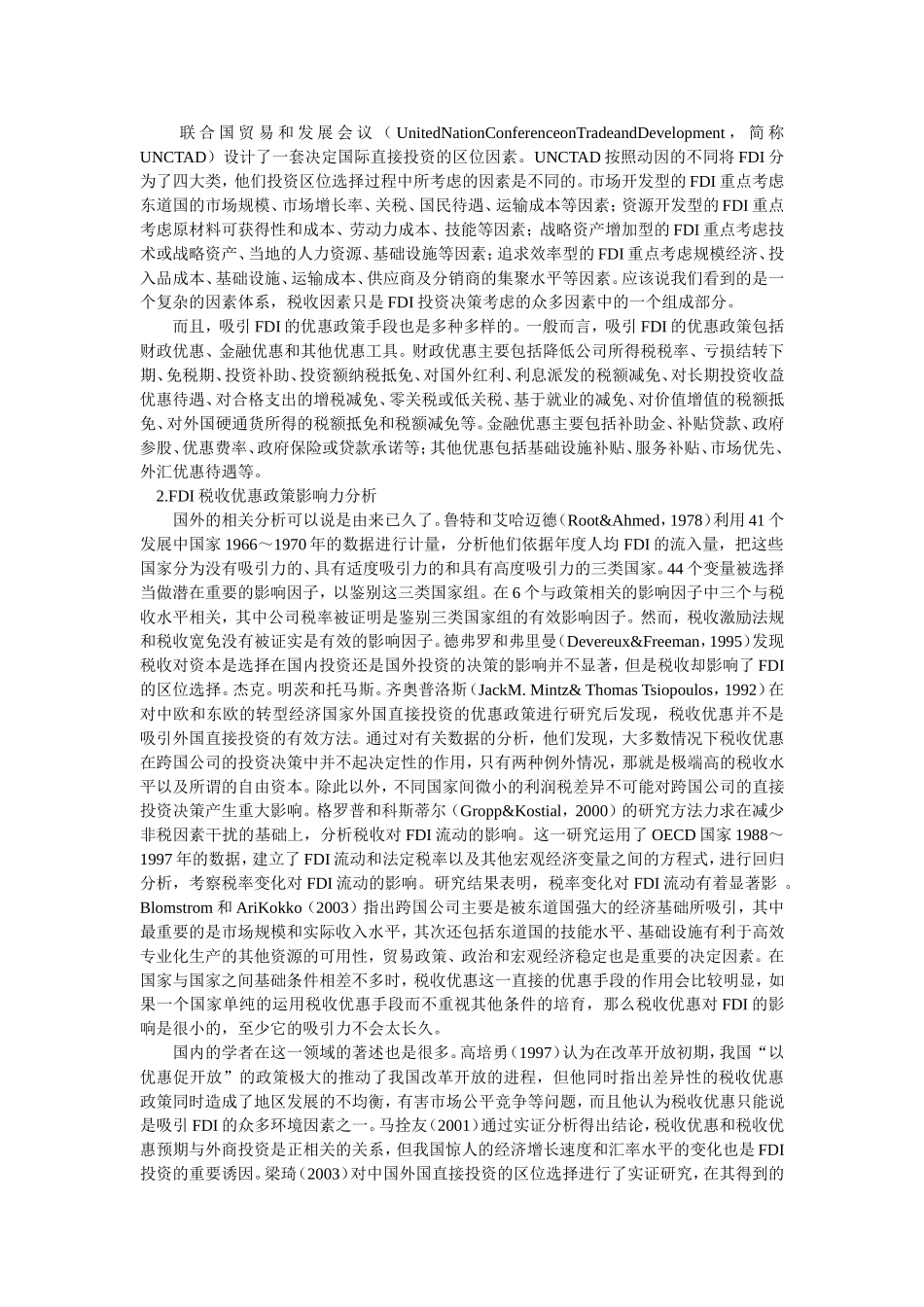 联合国贸易和发展会议（UnitedNationConferenceonTradeandDevelopment，简称UNCTAD）设计了一套决定国际直接投资的区位因素。UNCTAD按照动因的不同将FDI分为了四大类，他们投资区位选择过程中所考虑的因素是不同的。市场开发型的FDI重点考虑东道国的市场规模、市场增长率、关税、国民待遇、运输成本等因素；资源开发型的FDI重点考虑原材料可获得性和成本、劳动力成本、技能等因素；战略资产增加型的FDI重点考虑技术或战略资产、当地的人力资源、基础设施等因素；追求效率型的FDI重点考虑规模经济、投入品成本、基础设施、运输成本、供应商及分销商的集聚水平等因素。应该说我们看到的是一个复杂的因素体系，税收因素只是FDI投资决策考虑的众多因素中的一个组成部分。

而且，吸引FDI的优惠政策手段也是多种多样的。一般而言，吸引FDI的优惠政策包括财政优惠、金融优惠和其他优惠工具。财政优惠主要包括降低公司所得税税率、亏损结转下期、免税期、投资补助、投资额纳税抵免、对国外红利、利息派发的税额减免、对长期投资收益优惠待遇、对合格支出的增税减免、零关税或低关税、基于就业的减免、对价值增值的税额抵免、对外国硬通货所得的税额抵免和税额减免等。金融优惠主要包括补助金、补贴贷款、政府参股、优惠费率、政府保险或贷款承诺等；其他优惠包括基础设施补贴、服务补贴、市场优先、外汇优惠待遇等。

2.FDI税收优惠政策影响力分析

国外的相关分析可以说是由来已久了。鲁特和艾哈迈德（Root&Ahmed，1978）利用41个发展中国家1966～1970年的数据进行计量，分析他们依据年度人均FDI的流入量，把这些国家分为没有吸引力的、具有适度吸引力的和具有高度吸引力的三类国家。44个变量被选择当做潜在重要的影响因子，以鉴别这三类国家组。在6个与政策相关的影响因子中三个与税收水平相关，其中公司税率被证明是鉴别三类国家组的有效影响因子。然而，税收激励法规和税收宽免没有被证实是有效的影响因子。德弗罗和弗里曼（Devereux&Freeman，1995）发现税收对资本是选择在国内投资还是国外投资的决策的影响并不显著，但是税收却影响了FDI的区位选择。杰克。明茨和托马斯。齐奥普洛斯（JackM. Mintz& Thomas Tsiopoulos，1992）在对中欧和东欧的转型经济国家外国直接投资的优惠政策进行研究后发现，税收优惠并不是吸引外国直接投资的有效方法。通过对有关数据的分析，他们发现，大多数情况下税收优惠在跨国公司的投资决策中并不起决定性的作用，只有两种例外情况，那就是极端高的税收水平以及所谓的自由资本。除此以外，不同国家间微小的利润税差异不可能对跨国公司的直接投资决策产生重大影响。格罗普和科斯蒂尔（Gropp&Kostial，2000）的研究方法力求在减少非税因素干扰的基础上，分析税收对FDI流动的影响。这一研究运用了OECD国家1988～1997年的数据，建立了FDI流动和法定税率以及其他宏观经济变量之间的方程式，进行回归分析，考察税率变化对FDI流动的影响。研究结果表明，税率变化对FDI流动有着显著影 。Blomstrom和AriKokko（2003）指出跨国公司主要是被东道国强大的经济基础所吸引，其中最重要的是市场规模和实际收入水平，其次还包括东道国的技能水平、基础设施有利于高效专业化生产的其他资源的可用性，贸易政策、政治和宏观经济稳定也是重要的决定因素。在国家与国家之间基础条件相差不多时，税收优惠这一直接的优惠手段的作用会比较明显，如果一个国家单纯的运用税收优惠手段而不重视其他条件的培育，那么税收优惠对FDI的影响是很小的，至少它的吸引力不会太长久。

国内的学者在这一领域的著述也是很多。高培勇（1997）认为在改革开放初期，我国“以优惠促开放”的政策极大的推动了我国改革开放的进程，但他同时指出差异性的税收优惠政策同时造成了地区发展的不均衡，有害市场公平竞争等问题，而且他认为税收优惠只能说是吸引FDI的众多环境因素之一。马拴友（2001）通过实证分析得出结论，税收优惠和税收优惠预期与外商投资是正相关的关系，但我国惊人的经济增长速度和汇率水平的变化也是FDI投资的重要诱因。梁琦（2003）对中国外国直接投资的区位选择进行了实证研究，在其得到的